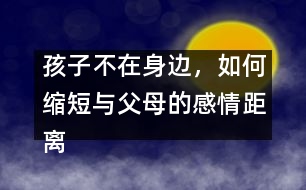 孩子不在身边，如何缩短与父母的感情距离